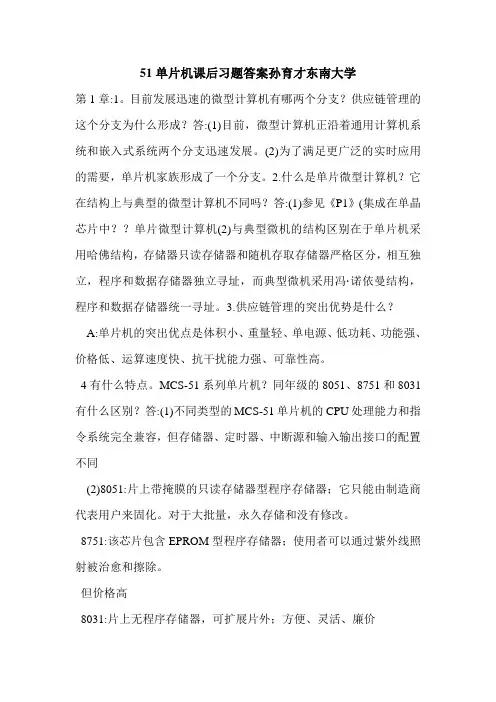 51 单片机课后习题答案孙育才东南大学

第 1 章:1。目前发展迅速的微型计算机有哪两个分支？供应链管理的这个分支为什么形成？答:(1)目前，微型计算机正沿着通用计算机系统和嵌入式系统两个分支迅速发展。(2)为了满足更广泛的实时应用的需要，单片机家族形成了一个分支。2.什么是单片微型计算机？它在结构上与典型的微型计算机不同吗？答:(1)参见《P1》(集成在单晶芯片中？？单片微型计算机(2)与典型微机的结构区别在于单片机采用哈佛结构，存储器只读存储器和随机存取存储器严格区分，相互独立，程序和数据存储器独立寻址，而典型微机采用冯·诺依曼结构，程序和数据存储器统一寻址。3.供应链管理的突出优势是什么？

A:单片机的突出优点是体积小、重量轻、单电源、低功耗、功能强、价格低、运算速度快、抗干扰能力强、可靠性高。

4 有什么特点。MCS-51 系列单片机？同年级的 8051、8751 和 8031 有什么区别？答:(1)不同类型的 MCS-51 单片机的 CPU 处理能力和指令系统完全兼容，但存储器、定时器、中断源和输入输出接口的配置不同

(2)8051:片上带掩膜的只读存储器型程序存储器；它只能由制造商代表用户来固化。对于大批量，永久存储和没有修改。

8751:该芯片包含 EPROM 型程序存储器；使用者可以通过紫外线照射被治愈和擦除。

但价格高

8031:片上无程序存储器，可扩展片外；方便、灵活、廉价